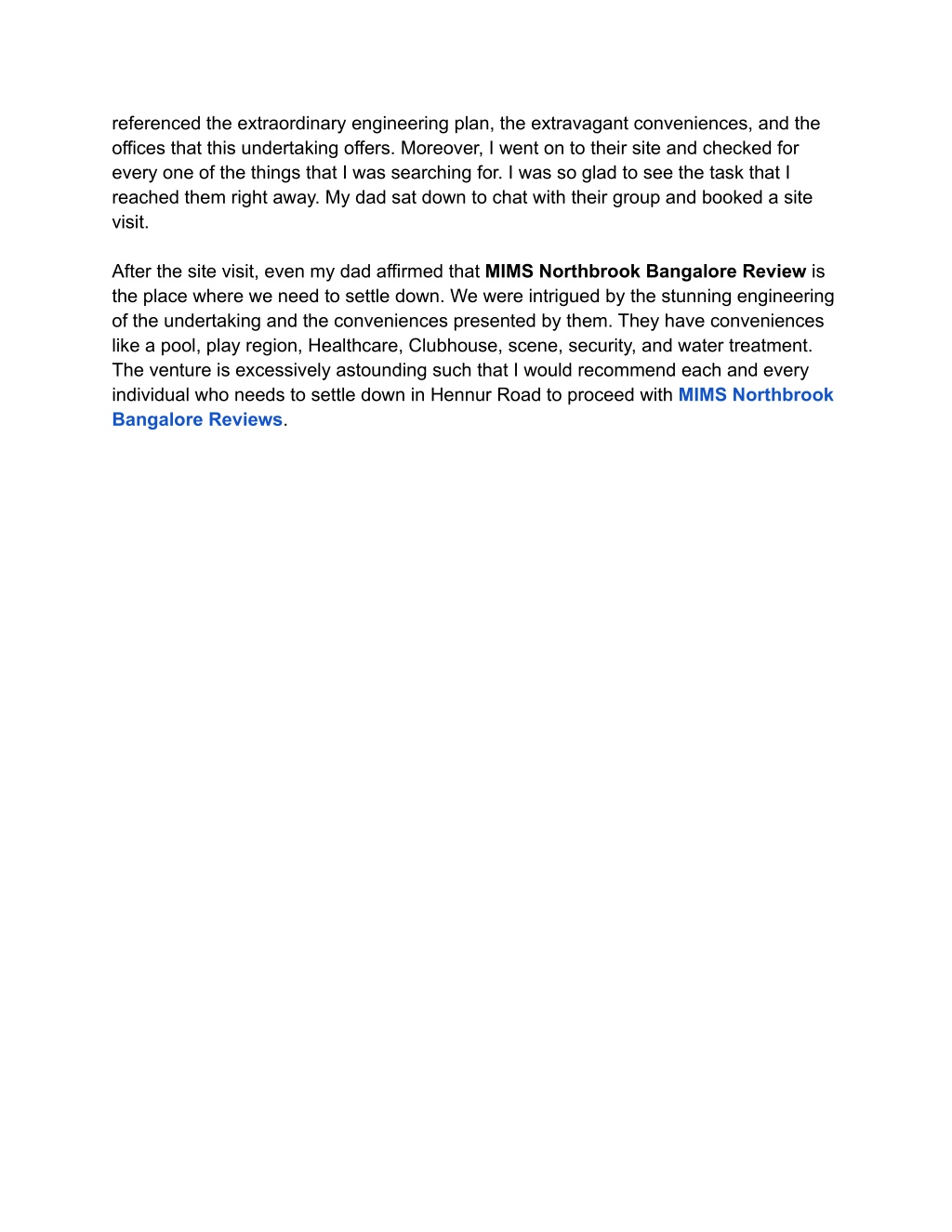 referenced the extraordinary engineering plan, the extravagant conveniences, and the offices that this undertaking offers. Moreover, I went on to their site and checked for every one of the things that I was searching for. I was so glad to see the task that I reached them right away. My dad sat down to chat with their group and booked a site visit.

After the site visit, even my dad affirmed that MIMS Northbrook Bangalore Review is the place where we need to settle down. We were intrigued by the stunning engineering of the undertaking and the conveniences presented by them. They have conveniences like a pool, play region, Healthcare, Clubhouse, scene, security, and water treatment. The venture is excessively astounding such that I would recommend each and every individual who needs to settle down in Hennur Road to proceed with MIMS Northbrook Bangalore Reviews.